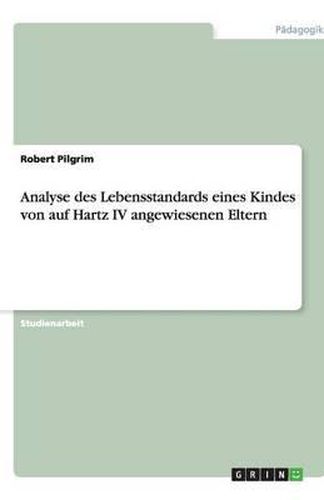 Pädagogik

Robert Pilgrim

Analyse des Lebensstandards eines Kindes von auf Hartz IV angewiesenen Eltern

Studienarbeit

GRIN